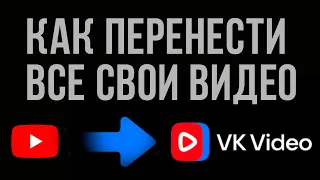 КАК ПЕРЕНЕСТИ ВСЕ СВОИ ВИДЕО

VK Video